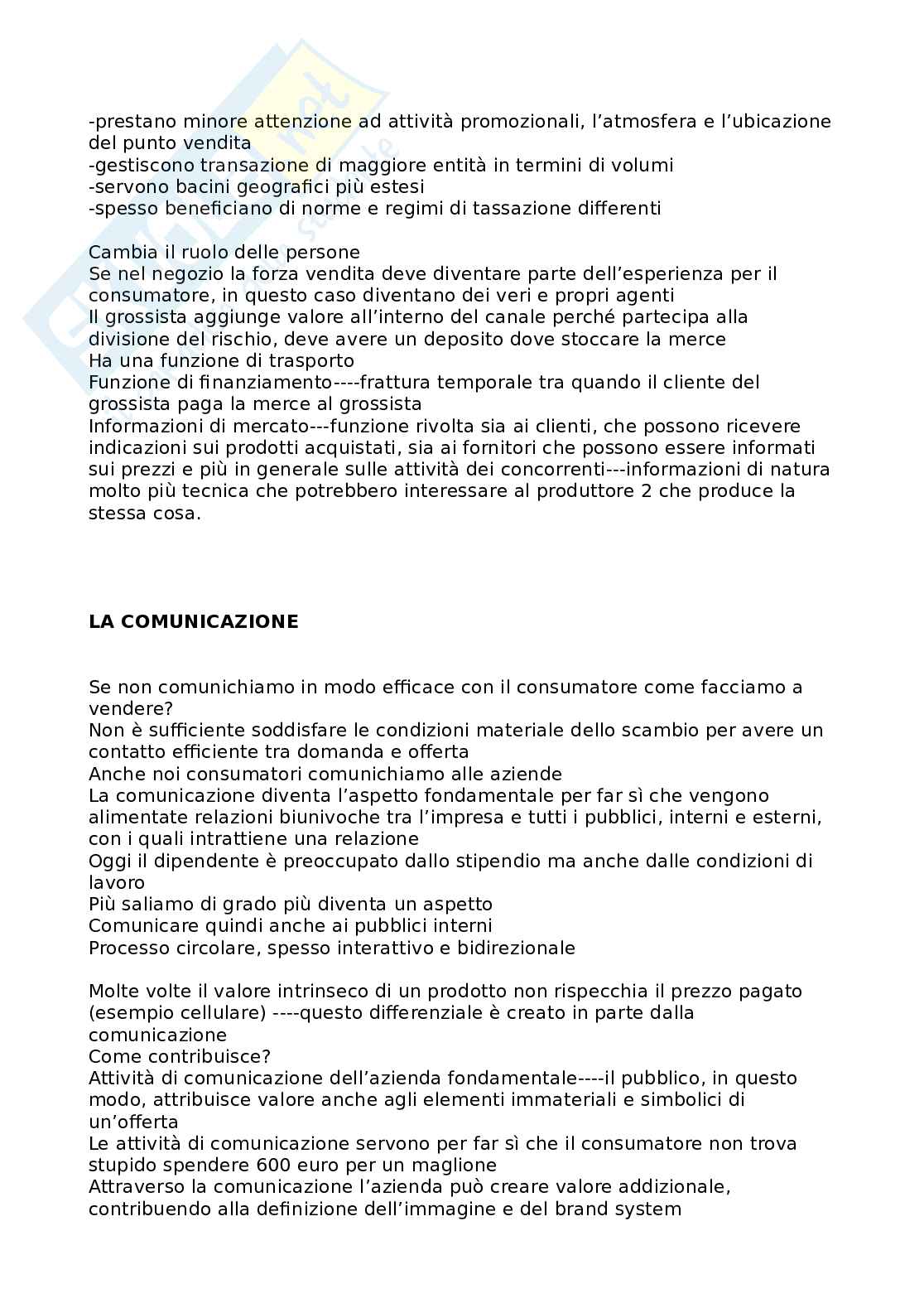 -prestano minore attenzione ad attività promozionali, l'atmosfera e l'ubicazione del punto vendita
-gestiscono transazione di maggiore entità in termini di volumi
-servono bacini geografici più estesi
-spesso beneficiano di norme e regimi di tassazione differenti

Cambia il ruolo delle persone
Se nel negozio la forza vendita deve diventare parte dell'esperienza per il consumatore, in questo caso diventano dei veri e propri agenti
Il grossista aggiunge valore all'interno del canale perché partecipa alla divisione del rischio, deve avere un deposito dove stoccare la merce
Ha una funzione di trasporto
Funzione di finanziamento----frattura temporale tra quando il cliente del grossista paga la merce al grossista
Informazioni di mercato---funzione rivolta sia ai clienti, che possono ricevere indicazioni sui prodotti acquistati, sia ai fornitori che possono essere informati sui prezzi e più in generale sulle attività dei concorrenti---informazioni di natura molto più tecnica che potrebbero interessare al produttore 2 che produce la stessa cosa.

LA COMUNICAZIONE

Se non comunichiamo in modo efficace con il consumatore come facciamo a vendere?
Non è sufficiente soddisfare le condizioni materiale dello scambio per avere un contatto efficiente tra domanda e offerta
Anche noi consumatori comunichiamo alle aziende
La comunicazione diventa l'aspetto fondamentale per far sì che vengono alimentate relazioni biunivoche tra l'impresa e tutti i pubblici, interni e esterni, con i quali intrattiene una relazione
Oggi il dipendente è preoccupato dallo stipendio ma anche dalle condizioni di lavoro
Più saliamo di grado più diventa un aspetto
Comunicare quindi anche ai pubblici interni
Processo circolare, spesso interattivo e bidirezionale

Molte volte il valore intrinseco di un prodotto non rispecchia il prezzo pagato (esempio cellulare) ----questo differenziale è creato in parte dalla comunicazione
Come contribuisce?
Attività di comunicazione dell'azienda fondamentale----il pubblico, in questo modo, attribuisce valore anche agli elementi immateriali e simbolici di un'offerta
Le attività di comunicazione servono per far sì che il consumatore non trova stupido spendere 600 euro per un maglione
Attraverso la comunicazione l'azienda può creare valore addizionale, contribuendo alla definizione dell'immagine e del brand system